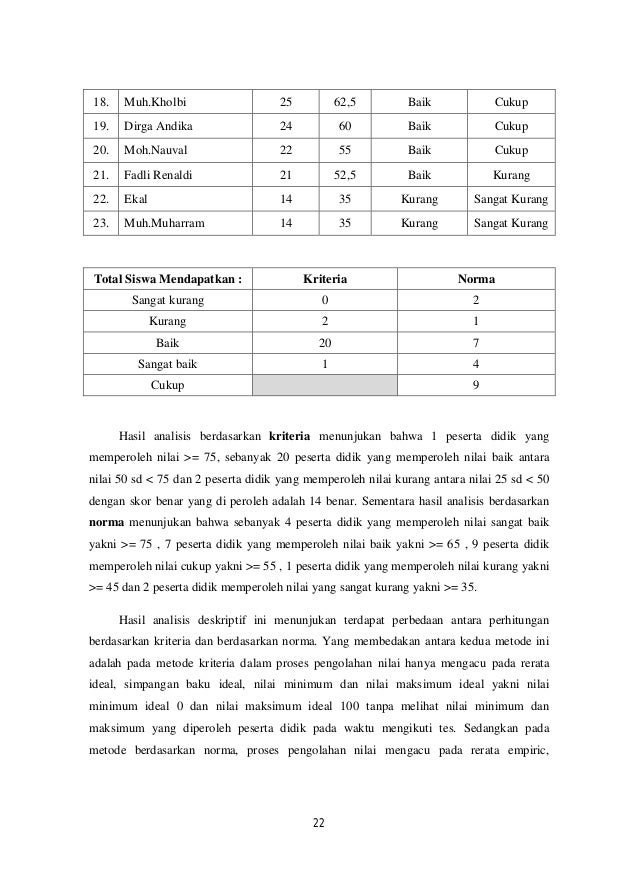 | 18. | Muh.Kholbi | 25 | 62,5 | Baik | Cukup |
|---|---|---|---|---|---|
| 19. | Dirga Andika | 24 | 60 | Baik | Cukup |
| 20. | Moh.Nauval | 22 | 55 | Baik | Cukup |
| 21. | Fadli Renaldi | 21 | 52,5 | Baik | Kurang |
| 22. | Ekal | 14 | 35 | Kurang | Sangat Kurang |
| 23. | Muh.Muharram | 14 | 35 | Kurang | Sangat Kurang |

| Total Siswa Mendapatkan : | Kriteria | Norma |
|---|---|---|
| Sangat kurang | 0 | 2 |
| Kurang | 2 | 1 |
| Baik | 20 | 7 |
| Sangat baik | 1 | 4 |
| Cukup | | 9 |

Hasil analisis berdasarkan **kriteria** menunjukan bahwa 1 peserta didik yang memperoleh nilai >= 75, sebanyak 20 peserta didik yang memperoleh nilai baik antara nilai 50 sd < 75 dan 2 peserta didik yang memperoleh nilai kurang antara nilai 25 sd < 50 dengan skor benar yang di peroleh adalah 14 benar. Sementara hasil analisis berdasarkan **norma** menunjukan bahwa sebanyak 4 peserta didik yang memperoleh nilai sangat baik yakni >= 75 , 7 peserta didik yang memperoleh nilai baik yakni >= 65 , 9 peserta didik memperoleh nilai cukup yakni >= 55 , 1 peserta didik yang memperoleh nilai kurang yakni >= 45 dan 2 peserta didik memperoleh nilai yang sangat kurang yakni >= 35.

Hasil analisis deskriptif ini menunjukan terdapat perbedaan antara perhitungan berdasarkan kriteria dan berdasarkan norma. Yang membedakan antara kedua metode ini adalah pada metode kriteria dalam proses pengolahan nilai hanya mengacu pada rerata ideal, simpangan baku ideal, nilai minimum dan nilai maksimum ideal yakni nilai minimum ideal 0 dan nilai maksimum ideal 100 tanpa melihat nilai minimum dan maksimum yang diperoleh peserta didik pada waktu mengikuti tes. Sedangkan pada metode berdasarkan norma, proses pengolahan nilai mengacu pada rerata empiric,

22